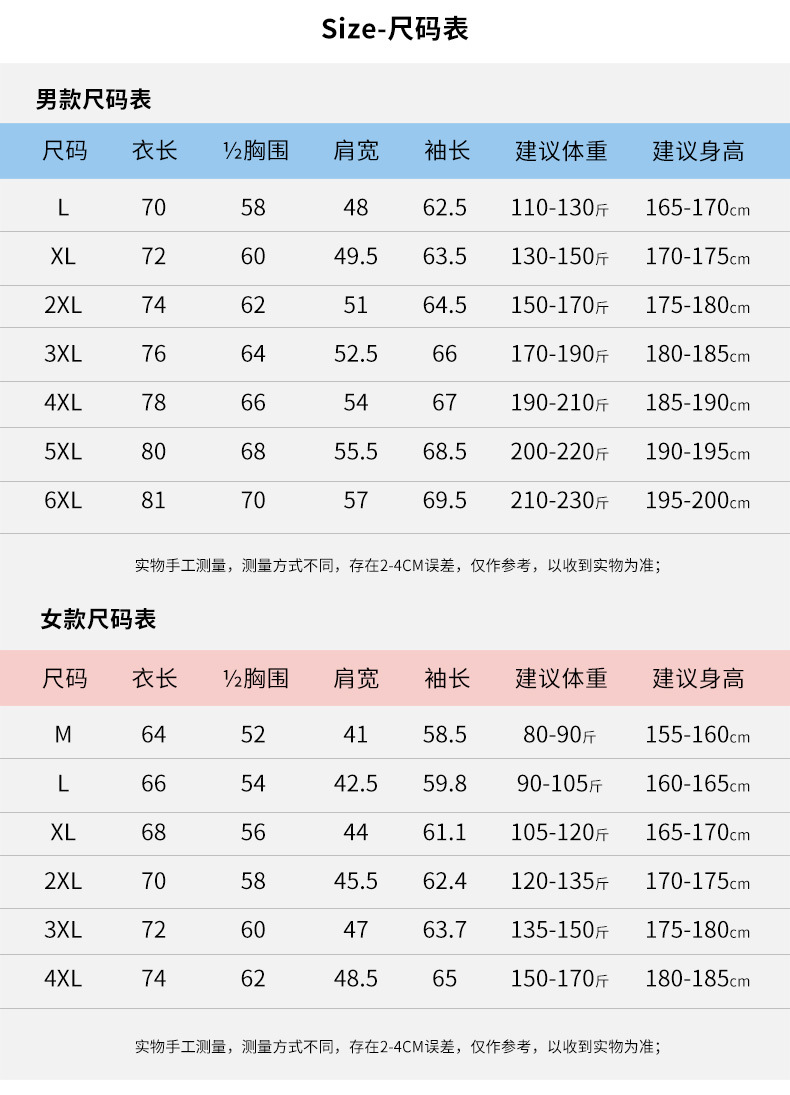 Size-尺码表

男款尺码表

| 尺码 | 衣长 | ½胸围 | 肩宽 | 袖长 | 建议体重 | 建议身高 |
|---|---|---|---|---|---|---|
| L | 70 | 58 | 48 | 62.5 | 110-130斤 | 165-170cm |
| XL | 72 | 60 | 49.5 | 63.5 | 130-150斤 | 170-175cm |
| 2XL | 74 | 62 | 51 | 64.5 | 150-170斤 | 175-180cm |
| 3XL | 76 | 64 | 52.5 | 66 | 170-190斤 | 180-185cm |
| 4XL | 78 | 66 | 54 | 67 | 190-210斤 | 185-190cm |
| 5XL | 80 | 68 | 55.5 | 68.5 | 200-220斤 | 190-195cm |
| 6XL | 81 | 70 | 57 | 69.5 | 210-230斤 | 195-200cm |

实物手工测量，测量方式不同，存在2-4CM误差，仅作参考，以收到实物为准；

女款尺码表

| 尺码 | 衣长 | ½胸围 | 肩宽 | 袖长 | 建议体重 | 建议身高 |
|---|---|---|---|---|---|---|
| M | 64 | 52 | 41 | 58.5 | 80-90斤 | 155-160cm |
| L | 66 | 54 | 42.5 | 59.8 | 90-105斤 | 160-165cm |
| XL | 68 | 56 | 44 | 61.1 | 105-120斤 | 165-170cm |
| 2XL | 70 | 58 | 45.5 | 62.4 | 120-135斤 | 170-175cm |
| 3XL | 72 | 60 | 47 | 63.7 | 135-150斤 | 175-180cm |
| 4XL | 74 | 62 | 48.5 | 65 | 150-170斤 | 180-185cm |

实物手工测量，测量方式不同，存在2-4CM误差，仅作参考，以收到实物为准；